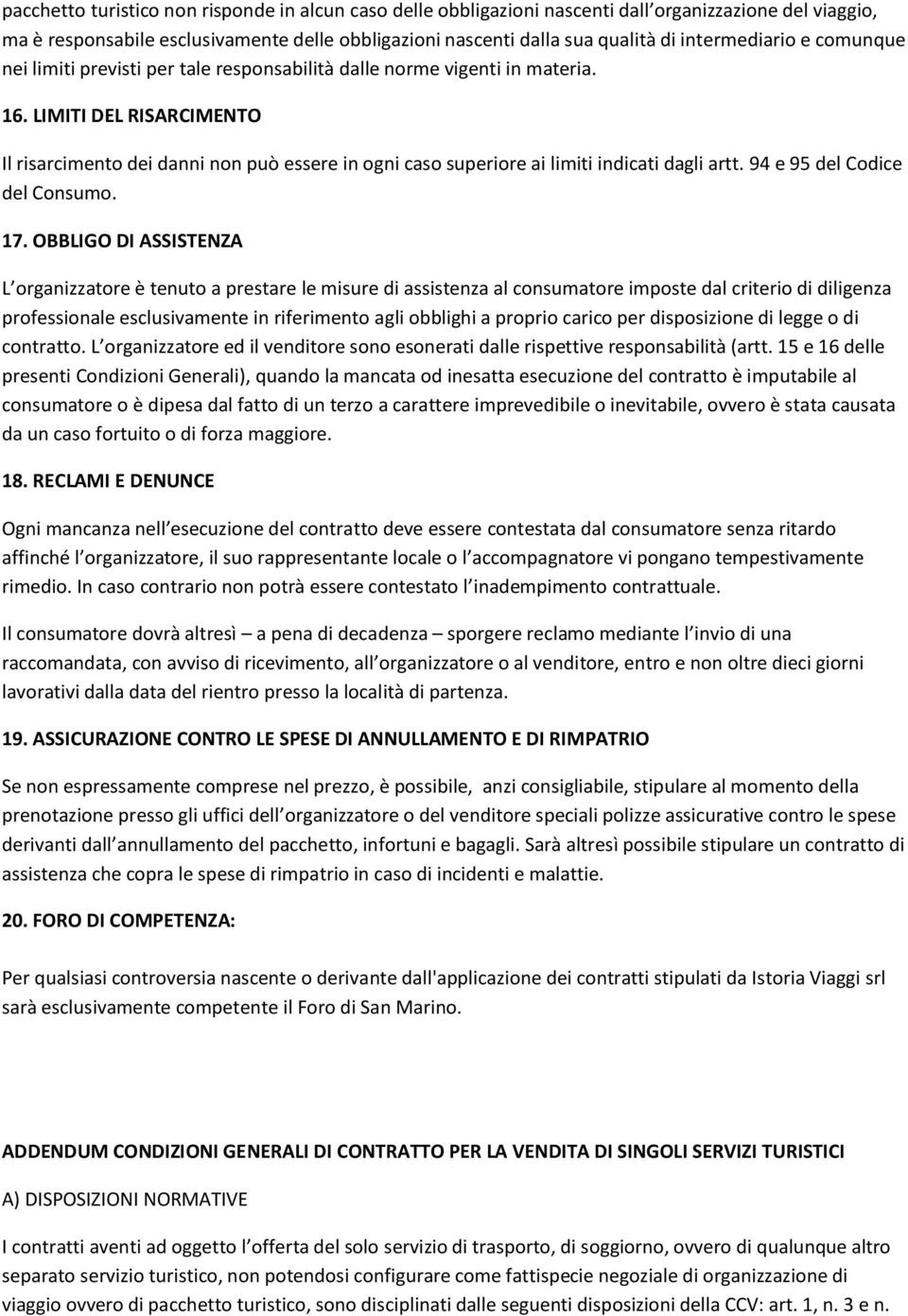 pacchetto turistico non risponde in alcun caso delle obbligazioni nascenti dall organizzazione del viaggio, ma è responsabile esclusivamente delle obbligazioni nascenti dalla sua qualità di intermediario e comunque nei limiti previsti per tale responsabilità dalle norme vigenti in materia.

16. LIMITI DEL RISARCIMENTO

Il risarcimento dei danni non può essere in ogni caso superiore ai limiti indicati dagli artt. 94 e 95 del Codice del Consumo.

17. OBBLIGO DI ASSISTENZA

L organizzatore è tenuto a prestare le misure di assistenza al consumatore imposte dal criterio di diligenza professionale esclusivamente in riferimento agli obblighi a proprio carico per disposizione di legge o di contratto. L organizzatore ed il venditore sono esonerati dalle rispettive responsabilità (artt. 15 e 16 delle presenti Condizioni Generali), quando la mancata od inesatta esecuzione del contratto è imputabile al consumatore o è dipesa dal fatto di un terzo a carattere imprevedibile o inevitabile, ovvero è stata causata da un caso fortuito o di forza maggiore.

18. RECLAMI E DENUNCE

Ogni mancanza nell esecuzione del contratto deve essere contestata dal consumatore senza ritardo affinché l organizzatore, il suo rappresentante locale o l accompagnatore vi pongano tempestivamente rimedio. In caso contrario non potrà essere contestato l inadempimento contrattuale.

Il consumatore dovrà altresì – a pena di decadenza – sporgere reclamo mediante l invio di una raccomandata, con avviso di ricevimento, all organizzatore o al venditore, entro e non oltre dieci giorni lavorativi dalla data del rientro presso la località di partenza.

19. ASSICURAZIONE CONTRO LE SPESE DI ANNULLAMENTO E DI RIMPATRIO

Se non espressamente comprese nel prezzo, è possibile, anzi consigliabile, stipulare al momento della prenotazione presso gli uffici dell organizzatore o del venditore speciali polizze assicurative contro le spese derivanti dall annullamento del pacchetto, infortuni e bagagli. Sarà altresì possibile stipulare un contratto di assistenza che copra le spese di rimpatrio in caso di incidenti e malattie.

20. FORO DI COMPETENZA:

Per qualsiasi controversia nascente o derivante dall'applicazione dei contratti stipulati da Istoria Viaggi srl sarà esclusivamente competente il Foro di San Marino.

ADDENDUM CONDIZIONI GENERALI DI CONTRATTO PER LA VENDITA DI SINGOLI SERVIZI TURISTICI

A) DISPOSIZIONI NORMATIVE

I contratti aventi ad oggetto l offerta del solo servizio di trasporto, di soggiorno, ovvero di qualunque altro separato servizio turistico, non potendosi configurare come fattispecie negoziale di organizzazione di viaggio ovvero di pacchetto turistico, sono disciplinati dalle seguenti disposizioni della CCV: art. 1, n. 3 e n.